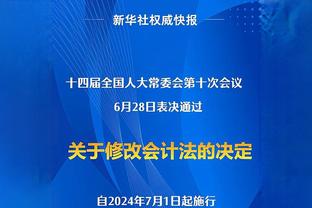 新华社权威快报

十四届全国人大常委会第十次会议
6月28日表决通过

关于修改会计法的决定

自2024年7月1日起施行